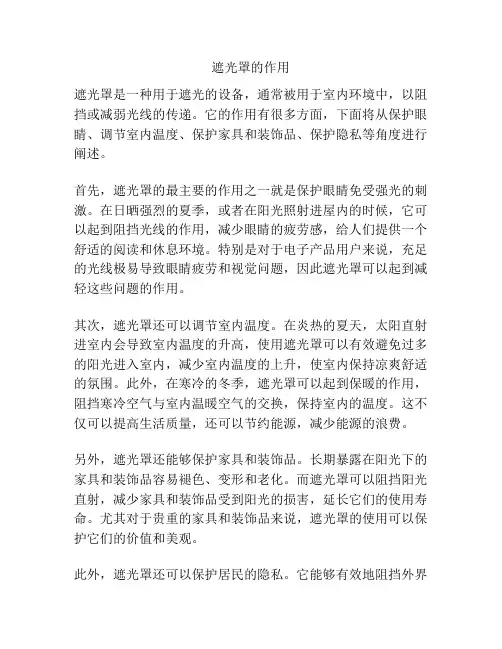 遮光罩的作用

遮光罩是一种用于遮光的设备，通常被用于室内环境中，以阻挡或减弱光线的传递。它的作用有很多方面，下面将从保护眼睛、调节室内温度、保护家具和装饰品、保护隐私等角度进行阐述。

首先，遮光罩的最主要的作用之一就是保护眼睛免受强光的刺激。在日晒强烈的夏季，或者在阳光照射进屋内的时候，它可以起到阻挡光线的作用，减少眼睛的疲劳感，给人们提供一个舒适的阅读和休息环境。特别是对于电子产品用户来说，充足的光线极易导致眼睛疲劳和视觉问题，因此遮光罩可以起到减轻这些问题的作用。

其次，遮光罩还可以调节室内温度。在炎热的夏天，太阳直射进室内会导致室内温度的升高，使用遮光罩可以有效避免过多的阳光进入室内，减少室内温度的上升，使室内保持凉爽舒适的氛围。此外，在寒冷的冬季，遮光罩可以起到保暖的作用，阻挡寒冷空气与室内温暖空气的交换，保持室内的温度。这不仅可以提高生活质量，还可以节约能源，减少能源的浪费。

另外，遮光罩还能够保护家具和装饰品。长期暴露在阳光下的家具和装饰品容易褪色、变形和老化。而遮光罩可以阻挡阳光直射，减少家具和装饰品受到阳光的损害，延长它们的使用寿命。尤其对于贵重的家具和装饰品来说，遮光罩的使用可以保护它们的价值和美观。

此外，遮光罩还可以保护居民的隐私。它能够有效地阻挡外界